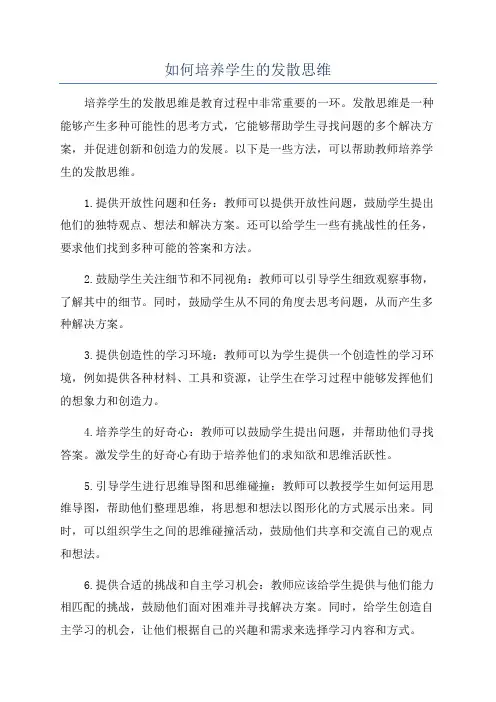 如何培养学生的发散思维

培养学生的发散思维是教育过程中非常重要的一环。发散思维是一种能够产生多种可能性的思考方式，它能够帮助学生寻找问题的多个解决方案，并促进创新和创造力的发展。以下是一些方法，可以帮助教师培养学生的发散思维。

1.提供开放性问题和任务：教师可以提供开放性问题，鼓励学生提出他们的独特观点、想法和解决方案。还可以给学生一些有挑战性的任务，要求他们找到多种可能的答案和方法。

2.鼓励学生关注细节和不同视角：教师可以引导学生细致观察事物，了解其中的细节。同时，鼓励学生从不同的角度去思考问题，从而产生多种解决方案。

3.提供创造性的学习环境：教师可以为学生提供一个创造性的学习环境，例如提供各种材料、工具和资源，让学生在学习过程中能够发挥他们的想象力和创造力。

4.培养学生的好奇心：教师可以鼓励学生提出问题，并帮助他们寻找答案。激发学生的好奇心有助于培养他们的求知欲和思维活跃性。

5.引导学生进行思维导图和思维碰撞：教师可以教授学生如何运用思维导图，帮助他们整理思维，将思想和想法以图形化的方式展示出来。同时，可以组织学生之间的思维碰撞活动，鼓励他们共享和交流自己的观点和想法。

6.提供合适的挑战和自主学习机会：教师应该给学生提供与他们能力相匹配的挑战，鼓励他们面对困难并寻找解决方案。同时，给学生创造自主学习的机会，让他们根据自己的兴趣和需求来选择学习内容和方式。